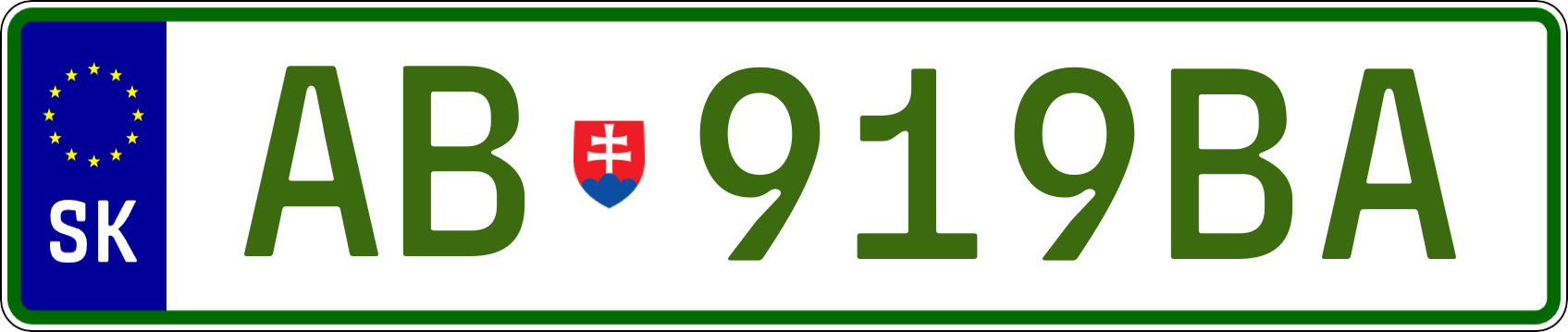 SK

AB 919BA